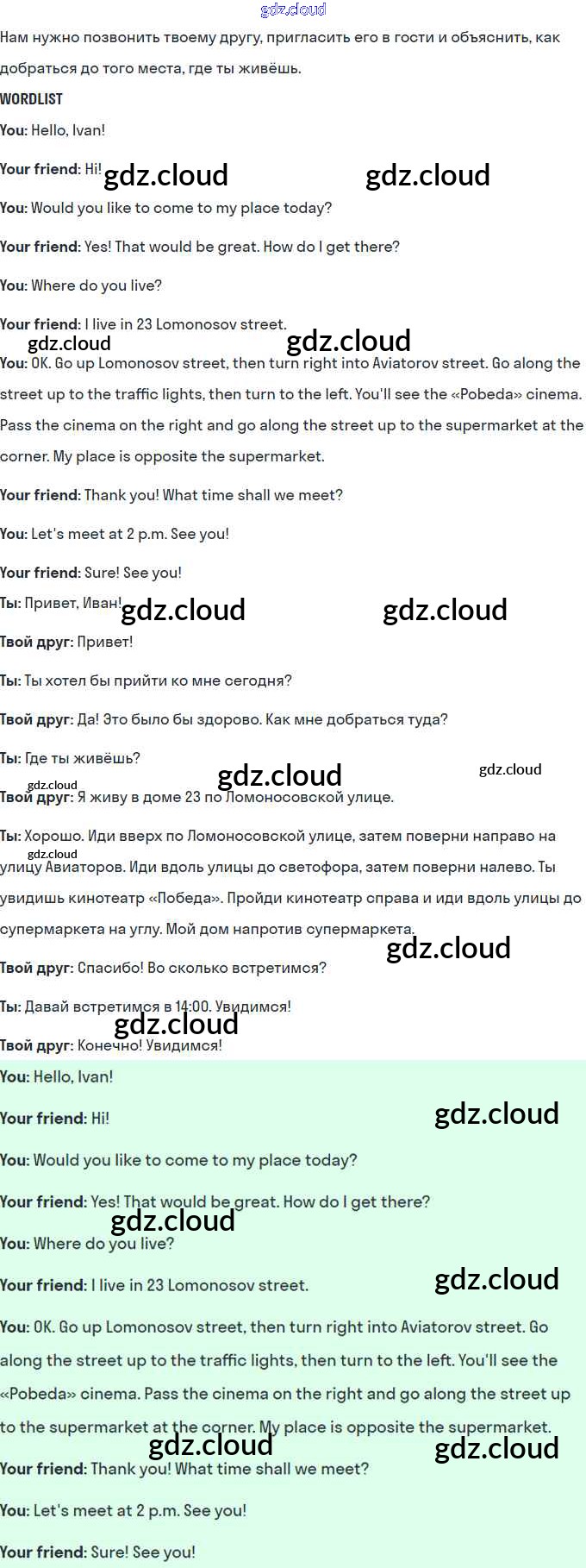 Нам нужно позвонить твоему другу, пригласить его в гости и объяснить, как добраться до того места, где ты живёшь.

WORDLIST

You: Hello, Ivan!

Your friend: Hi!

You: Would you like to come to my place today?

Your friend: Yes! That would be great. How do I get there?

You: Where do you live?

Your friend: I live in 23 Lomonosov street.

You: OK. Go up Lomonosov street, then turn right into Aviatorov street. Go along the street up to the traffic lights, then turn to the left. You'll see the «Pobeda» cinema. Pass the cinema on the right and go along the street up to the supermarket at the corner. My place is opposite the supermarket.

Your friend: Thank you! What time shall we meet?

You: Let's meet at 2 p.m. See you!

Your friend: Sure! See you!

Ты: Привет, Иван!

Твой друг: Привет!

Ты: Ты хотел бы прийти ко мне сегодня?

Твой друг: Да! Это было бы здорово. Как мне добраться туда?

Ты: Где ты живёшь?

Твой друг: Я живу в доме 23 по Ломоносовской улице.

Ты: Хорошо. Иди вверх по Ломоносовской улице, затем поверни направо на улицу Авиаторов. Иди вдоль улицы до светофора, затем поверни налево. Ты увидишь кинотеатр «Победа». Пройди кинотеатр справа и иди вдоль улицы до супермаркета на углу. Мой дом напротив супермаркета.

Твой друг: Спасибо! Во сколько встретимся?

Ты: Давай встретимся в 14:00. Увидимся!

Твой друг: Конечно! Увидимся!

You: Hello, Ivan!

Your friend: Hi!

You: Would you like to come to my place today?

Your friend: Yes! That would be great. How do I get there?

You: Where do you live?

Your friend: I live in 23 Lomonosov street.

You: OK. Go up Lomonosov street, then turn right into Aviatorov street. Go along the street up to the traffic lights, then turn to the left. You'll see the «Pobeda» cinema. Pass the cinema on the right and go along the street up to the supermarket at the corner. My place is opposite the supermarket.

Your friend: Thank you! What time shall we meet?

You: Let's meet at 2 p.m. See you!

Your friend: Sure! See you!

gdz.cloud